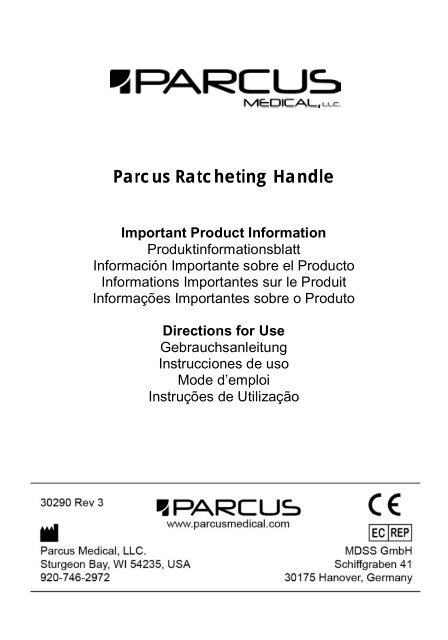 PARCUS
MEDICAL, LLC.

Parcus Ratcheting Handle

Important Product Information
Produktinformationsblatt
Información Importante sobre el Producto
Informations Importantes sur le Produit
Informações Importantes sobre o Produto

Directions for Use
Gebrauchsanleitung
Instrucciones de uso
Mode d'emploi
Instruções de Utilização

30290 Rev 3

PARCUS
www.parcusmedical.com

CE

EC REP

Parcus Medical, LLC.
Sturgeon Bay, WI 54235, USA
920-746-2972

MDSS GmbH
Schiffgraben 41
30175 Hanover, Germany